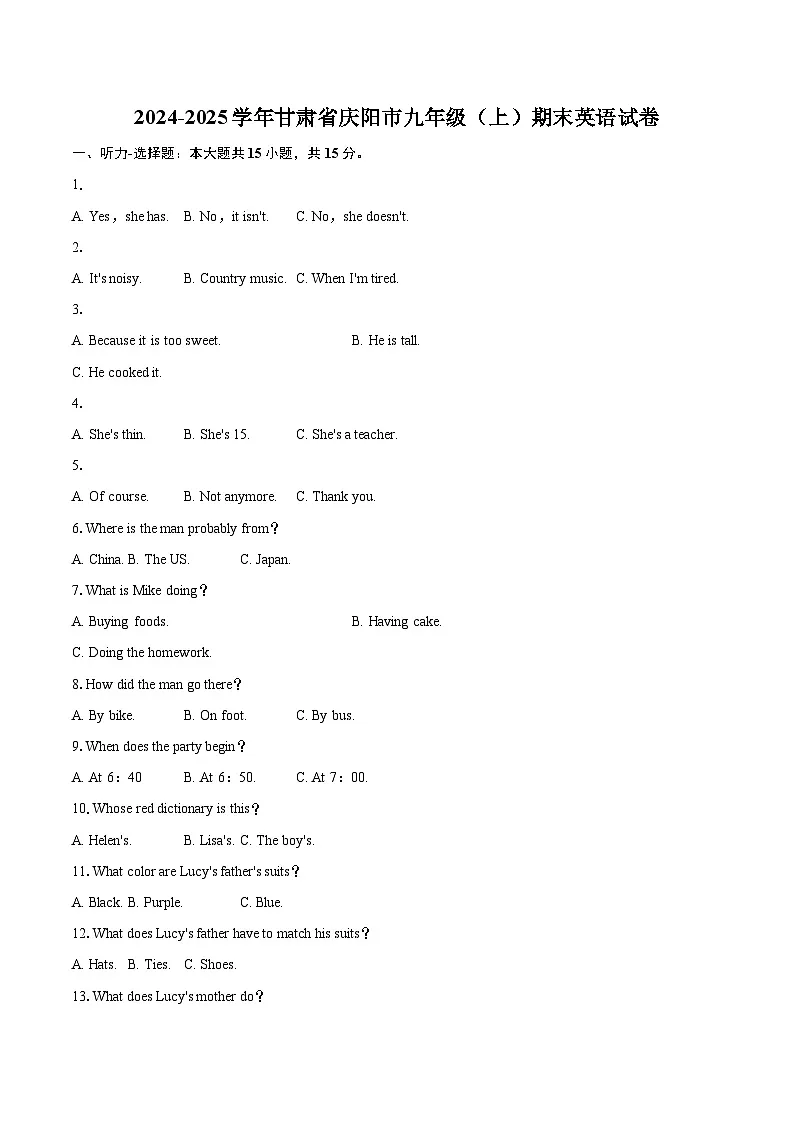 2024-2025学年甘肃省庆阳市九年级（上）期末英语试卷

一、听力-选择题：本大题共15小题，共15分。

1.

A. Yes，she has.　B. No，it isn't.　C. No，she doesn't.

2.

A. It's noisy.　B. Country music.　C. When I'm tired.

3.

A. Because it is too sweet.　B. He is tall.

C. He cooked it.

4.

A. She's thin.　B. She's 15.　C. She's a teacher.

5.

A. Of course.　B. Not anymore.　C. Thank you.

6. Where is the man probably from？

A. China. B. The US.　C. Japan.

7. What is Mike doing？

A. Buying foods.　B. Having cake.

C. Doing the homework.

8. How did the man go there？

A. By bike.　B. On foot.　C. By bus.

9. When does the party begin？

A. At 6：40　B. At 6：50.　C. At 7：00.

10. Whose red dictionary is this？

A. Helen's.　B. Lisa's. C. The boy's.

11. What color are Lucy's father's suits？

A. Black. B. Purple.　C. Blue.

12. What does Lucy's father have to match his suits？

A. Hats.　B. Ties.　C. Shoes.

13. What does Lucy's mother do？